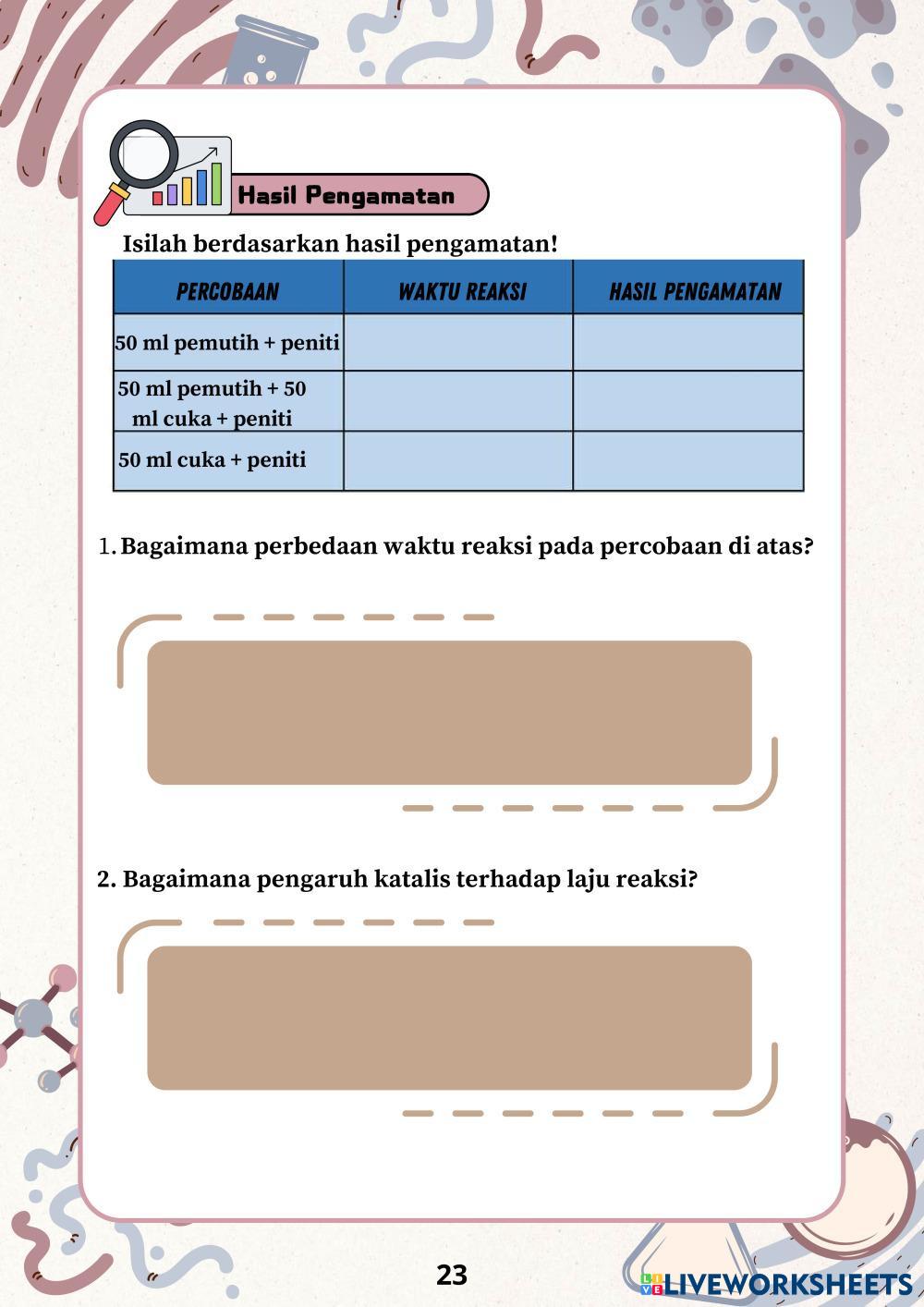 Hasil Pengamatan

Isilah berdasarkan hasil pengamatan!

| PERCOBAAN | WAKTU REAKSI | HASIL PENGAMATAN |
|---|---|---|
| 50 ml pemutih + peniti | | |
| 50 ml pemutih + 50 ml cuka + peniti | | |
| 50 ml cuka + peniti | | |

1. Bagaimana perbedaan waktu reaksi pada percobaan di atas?

2. Bagaimana pengaruh katalis terhadap laju reaksi?

23

LIVEWORKSHEETS